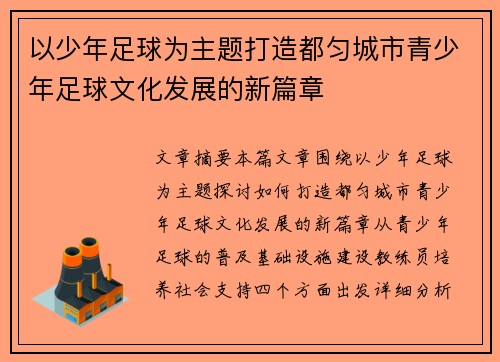 以少年足球为主题打造都匀城市青少年足球文化发展的新篇章

文章摘要本篇文章围绕以少年足球为主题探讨如何打造都匀城市青少年足球文化发展的新篇章从青少年足球的普及基础设施建设教练员培养社会支持四个方面出发详细分析